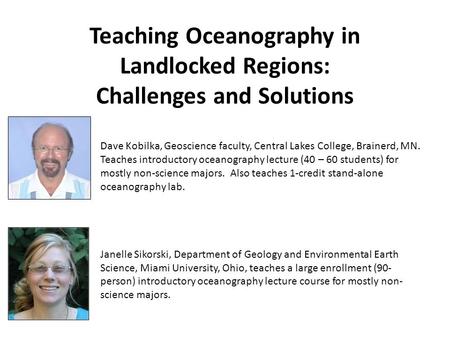 Teaching Oceanography in Landlocked Regions: Challenges and Solutions

Dave Kobilka, Geoscience faculty, Central Lakes College, Brainerd, MN. Teaches introductory oceanography lecture (40 – 60 students) for mostly non-science majors.  Also teaches 1-credit stand-alone oceanography lab.

Janelle Sikorski, Department of Geology and Environmental Earth Science, Miami University, Ohio, teaches a large enrollment (90-person) introductory oceanography lecture course for mostly non-science majors.